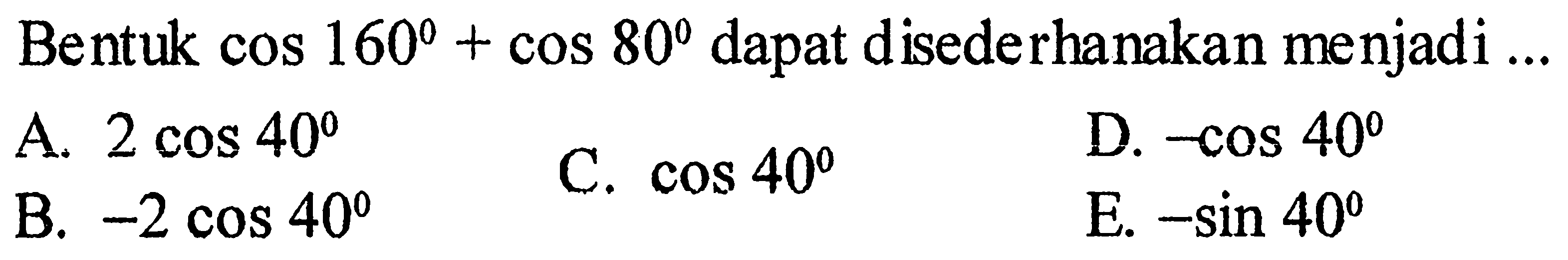 Bentuk $\cos 160^0 + \cos 80^0$ dapat disederhanakan menjadi ...

A. $2 \cos 40^0$

B. $-2 \cos 40^0$

C. $\cos 40^0$

D. $-\cos 40^0$

E. $-\sin 40^0$